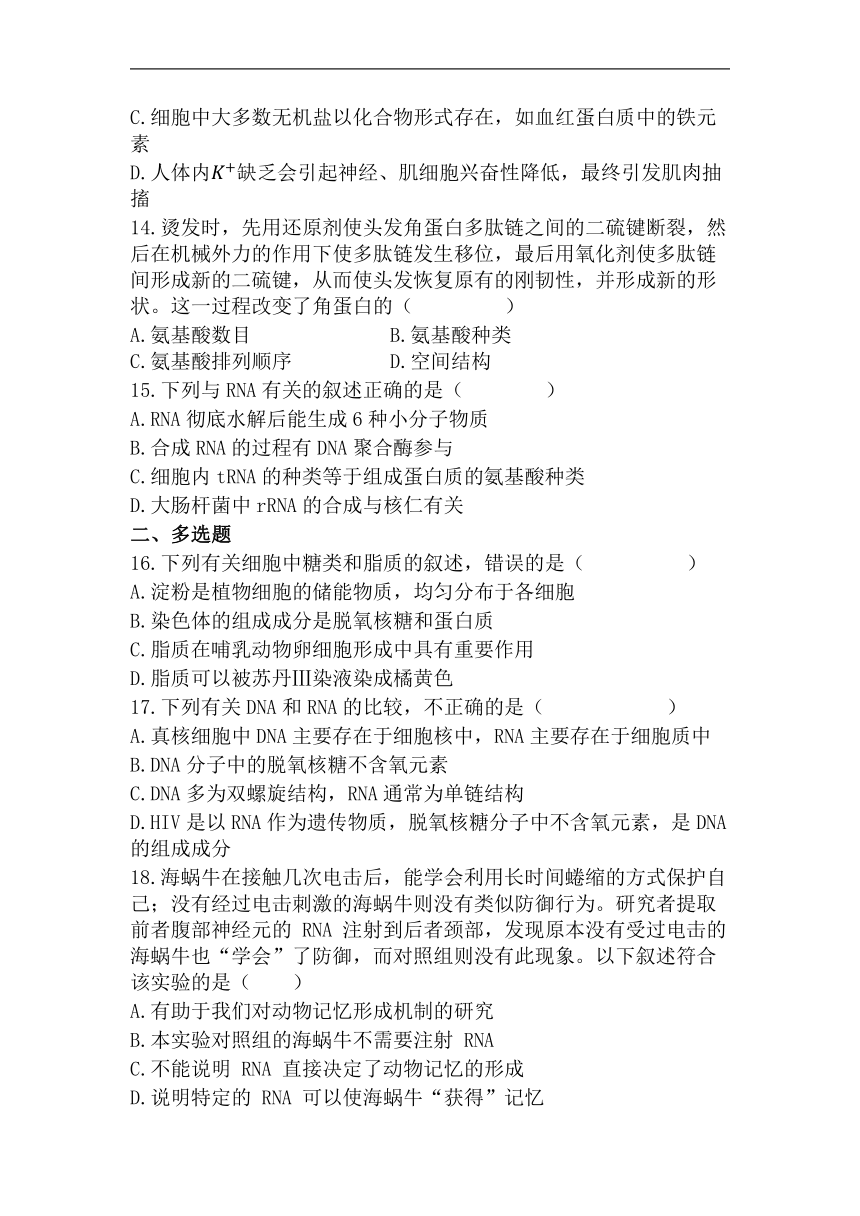 C.细胞中大多数无机盐以化合物形式存在，如血红蛋白质中的铁元素

D.人体内$K^+$缺乏会引起神经、肌细胞兴奋性降低，最终引发肌肉抽搐

14.烫发时，先用还原剂使头发角蛋白多肽链之间的二硫键断裂，然后在机械外力的作用下使多肽链发生移位，最后用氧化剂使多肽链间形成新的二硫键，从而使头发恢复原有的刚韧性，并形成新的形状。这一过程改变了角蛋白的（　　）

A.氨基酸数目　　B.氨基酸种类

C.氨基酸排列顺序　　D.空间结构

15.下列与 RNA 有关的叙述正确的是（　　）

A.RNA 彻底水解后能生成 6 种小分子物质

B.合成 RNA 的过程有 DNA 聚合酶参与

C.细胞内 tRNA 的种类等于组成蛋白质的氨基酸种类

D.大肠杆菌中 rRNA 的合成与核仁有关

二、多选题

16.下列有关细胞中糖类和脂质的叙述，错误的是（　　）

A.淀粉是植物细胞的储能物质，均匀分布于各细胞

B.染色体的组成成分是脱氧核糖和蛋白质

C.脂质在哺乳动物卵细胞形成中具有重要作用

D.脂质可以被苏丹Ⅲ染液染成橘黄色

17.下列有关 DNA 和 RNA 的比较，不正确的是（　　）

A.真核细胞中 DNA 主要存在于细胞核中，RNA 主要存在于细胞质中

B.DNA 分子中的脱氧核糖不含氧元素

C.DNA 多为双螺旋结构，RNA 通常为单链结构

D.HIV 是以 RNA 作为遗传物质，脱氧核糖分子中不含氧元素，是 DNA 的组成成分

18.海蜗牛在接触几次电击后，能学会利用长时间蜷缩的方式保护自己；没有经过电击刺激的海蜗牛则没有类似防御行为。研究者提取前者腹部神经元的 RNA 注射到后者颈部，发现原本没有受过电击的海蜗牛也“学会”了防御，而对照组则没有此现象。以下叙述符合该实验的是（　　）

A.有助于我们对动物记忆形成机制的研究

B.本实验对照组的海蜗牛不需要注射 RNA

C.不能说明 RNA 直接决定了动物记忆的形成

D.说明特定的 RNA 可以使海蜗牛“获得”记忆